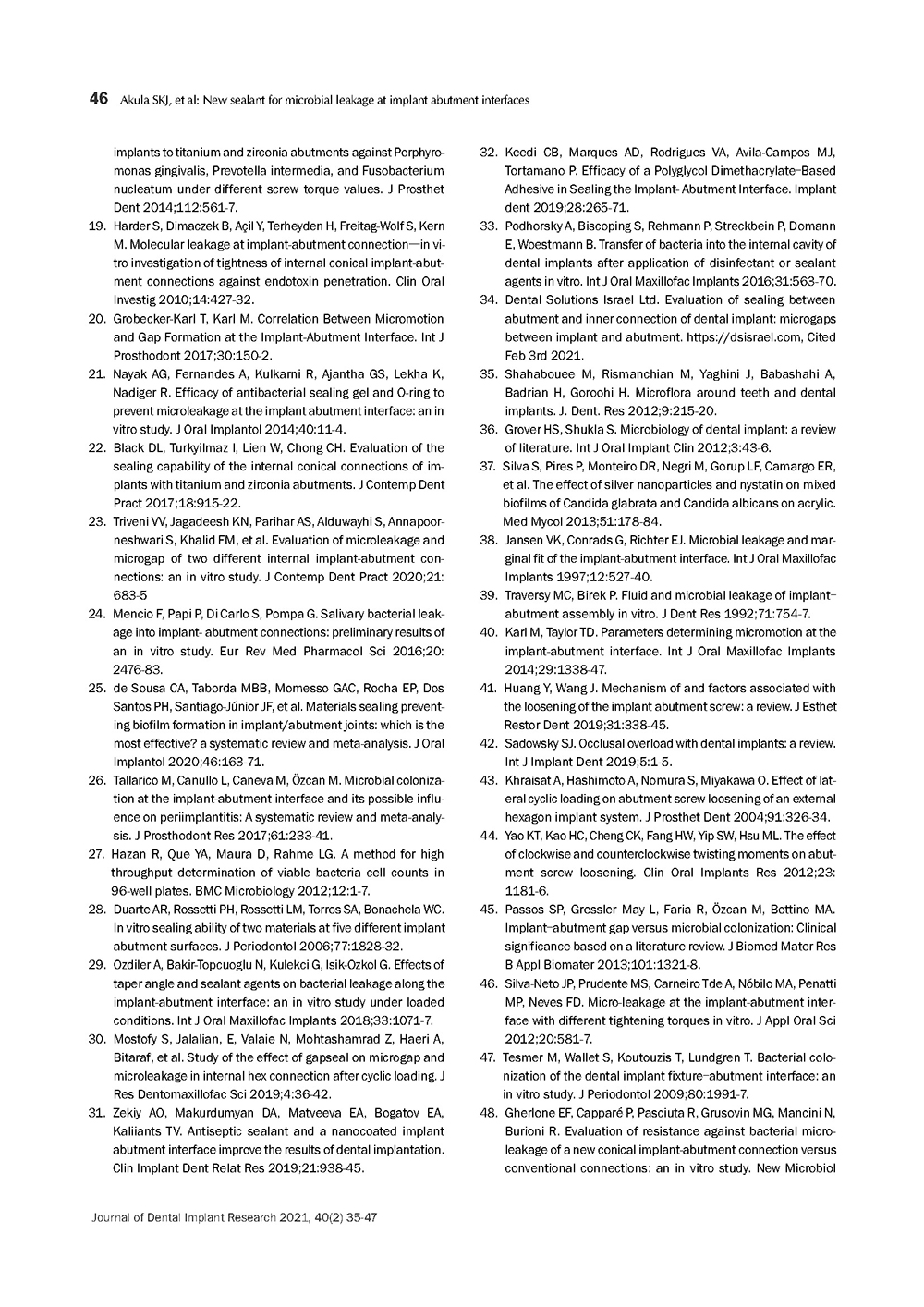 46 Akula SKJ, et al: New sealant for microbial leakage at implant abutment interfaces

implants to titanium and zirconia abutments against Porphyromonas gingivalis, Prevotella intermedia, and Fusobacterium nucleatum under different screw torque values. J Prosthet Dent 2014;112:561-7.

19. Harder S, Dimaczek B, Açil Y, Terheyden H, Freitag-Wolf S, Kern M. Molecular leakage at implant-abutment connection—in vitro investigation of tightness of internal conical implant-abutment connections against endotoxin penetration. Clin Oral Investig 2010;14:427-32.

20. Grobecker-Karl T, Karl M. Correlation Between Micromotion and Gap Formation at the Implant-Abutment Interface. Int J Prosthodont 2017;30:150-2.

21. Nayak AG, Fernandes A, Kulkarni R, Ajantha GS, Lekha K, Nadiger R. Efficacy of antibacterial sealing gel and O-ring to prevent microleakage at the implant abutment interface: an in vitro study. J Oral Implantol 2014;40:11-4.

22. Black DL, Turkyilmaz I, Lien W, Chong CH. Evaluation of the sealing capability of the internal conical connections of implants with titanium and zirconia abutments. J Contemp Dent Pract 2017;18:915-22.

23. Triveni VV, Jagadeesh KN, Parihar AS, Alduwayhi S, Annapoorneshwari S, Khalid FM, et al. Evaluation of microleakage and microgap of two different internal implant-abutment connections: an in vitro study. J Contemp Dent Pract 2020;21: 683-5

24. Mencio F, Papi P, Di Carlo S, Pompa G. Salivary bacterial leakage into implant- abutment connections: preliminary results of an in vitro study. Eur Rev Med Pharmacol Sci 2016;20: 2476-83.

25. de Sousa CA, Taborda MBB, Momesso GAC, Rocha EP, Dos Santos PH, Santiago-Júnior JF, et al. Materials sealing preventing biofilm formation in implant/abutment joints: which is the most effective? a systematic review and meta-analysis. J Oral Implantol 2020;46:163-71.

26. Tallarico M, Canullo L, Caneva M, Özcan M. Microbial colonization at the implant-abutment interface and its possible influence on periimplantitis: A systematic review and meta-analysis. J Prosthodont Res 2017;61:233-41.

27. Hazan R, Que YA, Maura D, Rahme LG. A method for high throughput determination of viable bacteria cell counts in 96-well plates. BMC Microbiology 2012;12:1-7.

28. Duarte AR, Rossetti PH, Rossetti LM, Torres SA, Bonachela WC. In vitro sealing ability of two materials at five different implant abutment surfaces. J Periodontol 2006;77:1828-32.

29. Ozdiler A, Bakir-Topcuoglu N, Kulekci G, Isik-Ozkol G. Effects of taper angle and sealant agents on bacterial leakage along the implant-abutment interface: an in vitro study under loaded conditions. Int J Oral Maxillofac Implants 2018;33:1071-7.

30. Mostofy S, Jalalian, E, Valaie N, Mohtashamrad Z, Haeri A, Bitaraf, et al. Study of the effect of gapseal on microgap and microleakage in internal hex connection after cyclic loading. J Res Dentomaxillofac Sci 2019;4:36-42.

31. Zekiy AO, Makurdumyan DA, Matveeva EA, Bogatov EA, Kaliiants TV. Antiseptic sealant and a nanocoated implant abutment interface improve the results of dental implantation. Clin Implant Dent Relat Res 2019;21:938-45.

32. Keedi CB, Marques AD, Rodrigues VA, Avila-Campos MJ, Tortamano P. Efficacy of a Polyglycol Dimethacrylate–Based Adhesive in Sealing the Implant- Abutment Interface. Implant dent 2019;28:265-71.

33. Podhorsky A, Biscoping S, Rehmann P, Streckbein P, Domann E, Woestmann B. Transfer of bacteria into the internal cavity of dental implants after application of disinfectant or sealant agents in vitro. Int J Oral Maxillofac Implants 2016;31:563-70.

34. Dental Solutions Israel Ltd. Evaluation of sealing between abutment and inner connection of dental implant: microgaps between implant and abutment. https://dsisrael.com, Cited Feb 3rd 2021.

35. Shahabouee M, Rismanchian M, Yaghini J, Babashahi A, Badrian H, Goroohi H. Microflora around teeth and dental implants. J. Dent. Res 2012;9:215-20.

36. Grover HS, Shukla S. Microbiology of dental implant: a review of literature. Int J Oral Implant Clin 2012;3:43-6.

37. Silva S, Pires P, Monteiro DR, Negri M, Gorup LF, Camargo ER, et al. The effect of silver nanoparticles and nystatin on mixed biofilms of Candida glabrata and Candida albicans on acrylic. Med Mycol 2013;51:178-84.

38. Jansen VK, Conrads G, Richter EJ. Microbial leakage and marginal fit of the implant-abutment interface. Int J Oral Maxillofac Implants 1997;12:527-40.

39. Traversy MC, Birek P. Fluid and microbial leakage of implant–abutment assembly in vitro. J Dent Res 1992;71:754-7.

40. Karl M, Taylor TD. Parameters determining micromotion at the implant-abutment interface. Int J Oral Maxillofac Implants 2014;29:1338-47.

41. Huang Y, Wang J. Mechanism of and factors associated with the loosening of the implant abutment screw: a review. J Esthet Restor Dent 2019;31:338-45.

42. Sadowsky SJ. Occlusal overload with dental implants: a review. Int J Implant Dent 2019;5:1-5.

43. Khraisat A, Hashimoto A, Nomura S, Miyakawa O. Effect of lateral cyclic loading on abutment screw loosening of an external hexagon implant system. J Prosthet Dent 2004;91:326-34.

44. Yao KT, Kao HC, Cheng CK, Fang HW, Yip SW, Hsu ML. The effect of clockwise and counterclockwise twisting moments on abutment screw loosening. Clin Oral Implants Res 2012;23: 1181-6.

45. Passos SP, Gressler May L, Faria R, Özcan M, Bottino MA. Implant–abutment gap versus microbial colonization: Clinical significance based on a literature review. J Biomed Mater Res B Appl Biomater 2013;101:1321-8.

46. Silva-Neto JP, Prudente MS, Carneiro Tde A, Nóbilo MA, Penatti MP, Neves FD. Micro-leakage at the implant-abutment interface with different tightening torques in vitro. J Appl Oral Sci 2012;20:581-7.

47. Tesmer M, Wallet S, Koutouzis T, Lundgren T. Bacterial colonization of the dental implant fixture–abutment interface: an in vitro study. J Periodontol 2009;80:1991-7.

48. Gherlone EF, Capparé P, Pasciuta R, Grusovin MG, Mancini N, Burioni R. Evaluation of resistance against bacterial microleakage of a new conical implant-abutment connection versus conventional connections: an in vitro study. New Microbiol

Journal of Dental Implant Research 2021, 40(2) 35-47